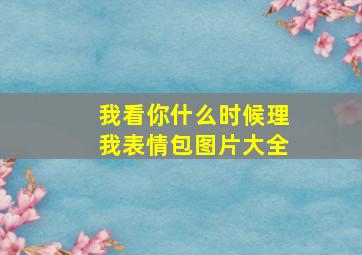 我看你什么时候理我表情包图片大全